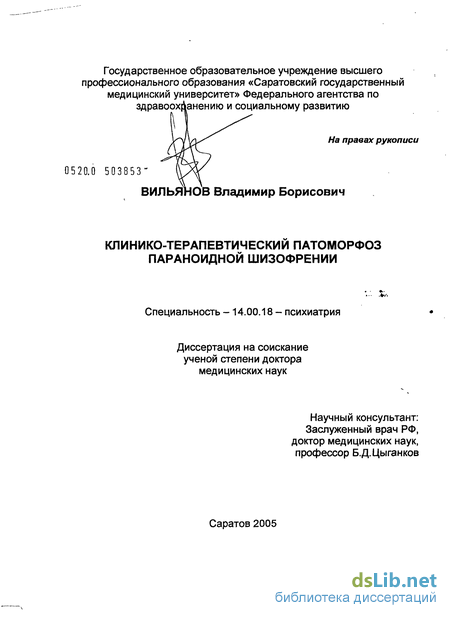 Государственное образовательное учреждение высшего профессионального образования «Саратовский государственный медицинский университет» Федерального агентства по здравоохранению и социальному развитию

На правах рукописи

0520.0 503853

ВИЛЬЯНОВ Владимир Борисович

КЛИНИКО-ТЕРАПЕВТИЧЕСКИЙ ПАТОМОРФОЗ ПАРАНОИДНОЙ ШИЗОФРЕНИИ

Специальность – 14.00.18 – психиатрия

Диссертация на соискание ученой степени доктора медицинских наук

Научный консультант:
Заслуженный врач РФ,
доктор медицинских наук,
профессор Б.Д.Цыганков

Саратов 2005

dsLib.net
библиотека диссертаций